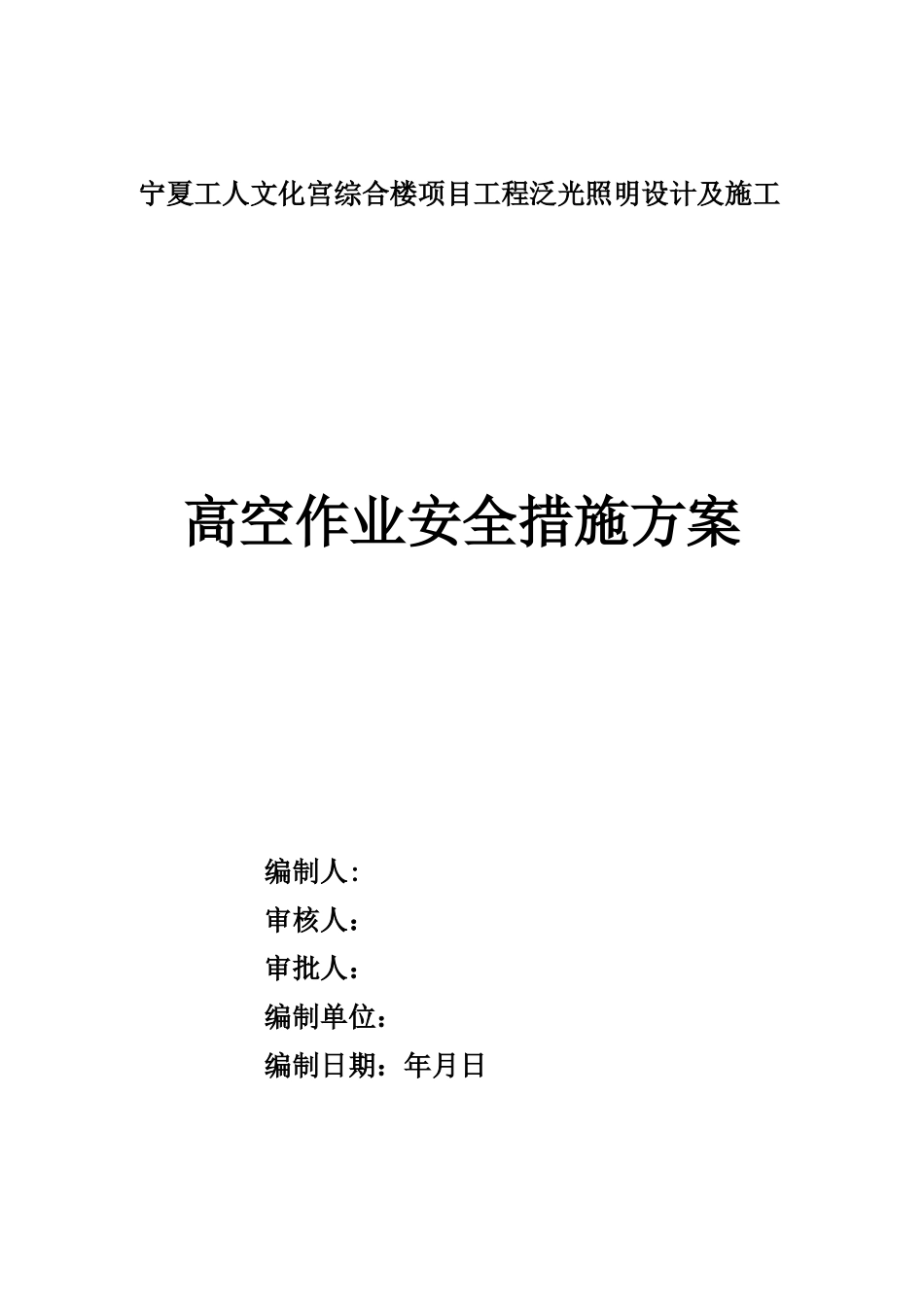 宁夏工人文化宫综合楼项目工程泛光照明设计及施工

高空作业安全措施方案

编制人:
审核人：
审批人：
编制单位：
编制日期：年月日